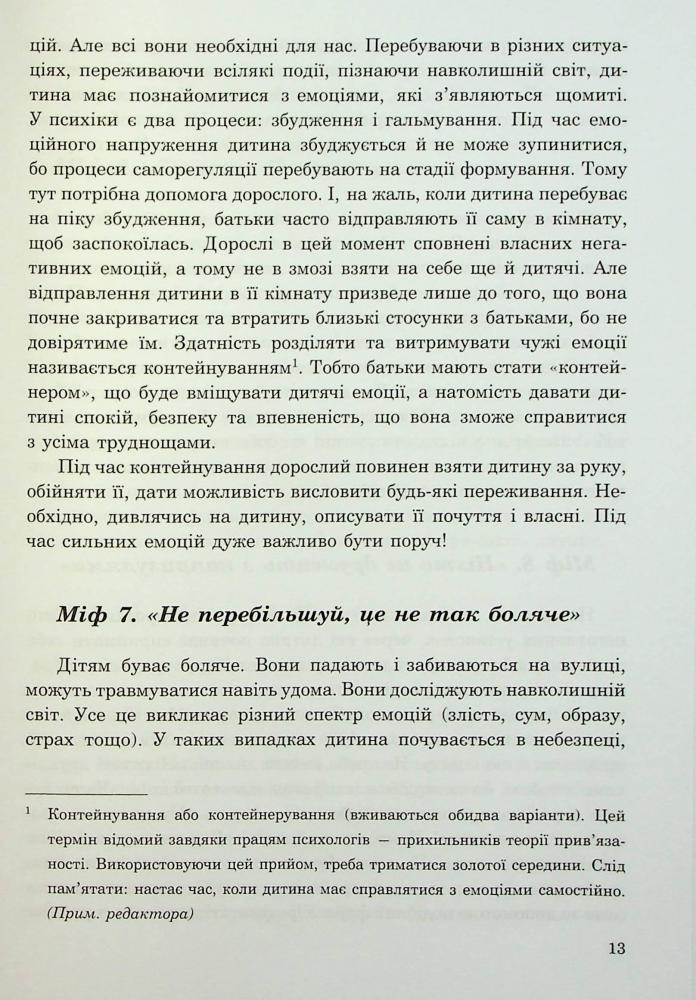 цій. Але всі вони необхідні для нас. Перебуваючи в різних ситуаціях, переживаючи всілякі події, пізнаючи навколишній світ, дитина має познайомитися з емоціями, які з'являються щомиті. У психіки є два процеси: збудження і гальмування. Під час емоційного напруження дитина збуджується й не може зупинитися, бо процеси саморегуляції перебувають на стадії формування. Тому тут потрібна допомога дорослого. І, на жаль, коли дитина перебуває на піку збудження, батьки часто відправляють її саму в кімнату, щоб заспокоїлась. Дорослі в цей момент сповнені власних негативних емоцій, а тому не в змозі взяти на себе ще й дитячі. Але відправлення дитини в її кімнату призведе лише до того, що вона почне закриватися та втратить близькі стосунки з батьками, бо не довірятиме їм. Здатність розділяти та витримувати чужі емоції називається контейнуванням$^1$. Тобто батьки мають стати «контейнером», що буде вміщувати дитячі емоції, а натомість давати дитині спокій, безпеку та впевненість, що вона зможе справитися з усіма труднощами.

Під час контейнування дорослий повинен взяти дитину за руку, обійняти її, дати можливість висловити будь-які переживання. Необхідно, дивлячись на дитину, описувати її почуття і власні. Під час сильних емоцій дуже важливо бути поруч!

Міф 7. «Не перебільшуй, це не так боляче»

Дітям буває боляче. Вони падають і забиваються на вулиці, можуть травмуватися навіть удома. Вони досліджують навколишній світ. Усе це викликає різний спектр емоцій (злість, сум, образу, страх тощо). У таких випадках дитина почувається в небезпеці,

$^1$ Контейнування або контейнерування (вживаються обидва варіанти). Цей термін відомий завдяки працям психологів — прихильників теорії прив'язаності. Використовуючи цей прийом, треба триматися золотої середини. Слід пам'ятати: настає час, коли дитина має справлятися з емоціями самостійно. (Прим. редактора)

13